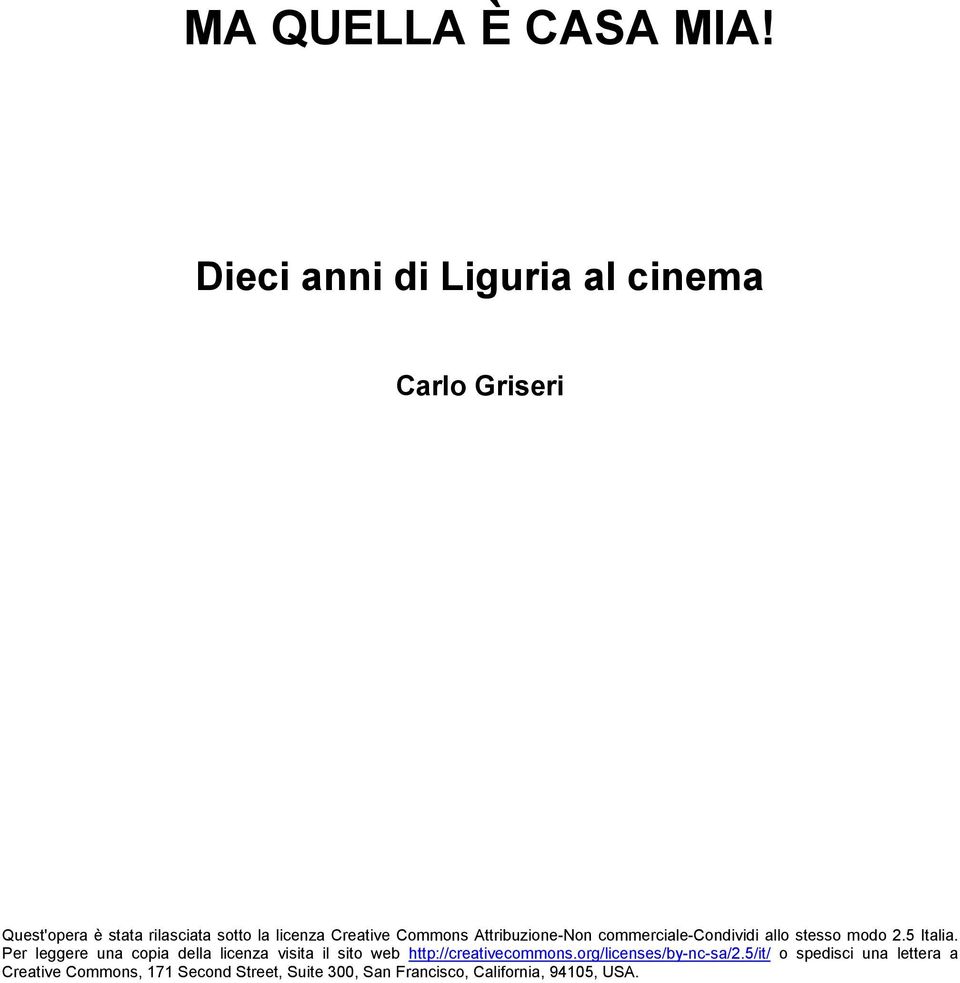 MA QUELLA È CASA MIA!

Dieci anni di Liguria al cinema

Carlo Griseri

Quest'opera è stata rilasciata sotto la licenza Creative Commons Attribuzione-Non commerciale-Condividi allo stesso modo 2.5 Italia. Per leggere una copia della licenza visita il sito web http://creativecommons.org/licenses/by-nc-sa/2.5/it/ o spedisci una lettera a Creative Commons, 171 Second Street, Suite 300, San Francisco, California, 94105, USA.